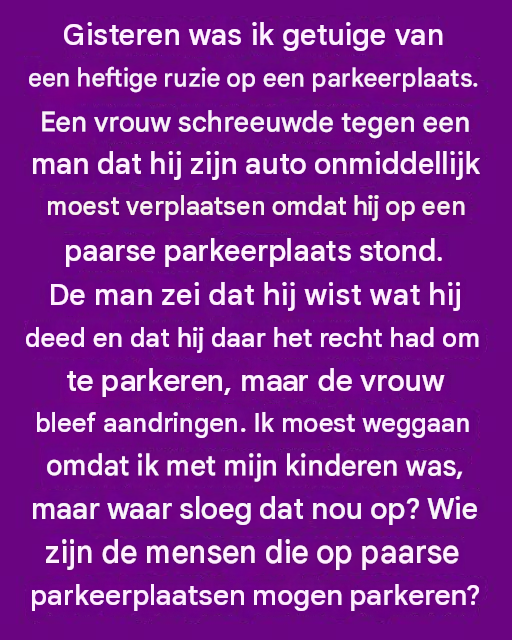 Gisteren was ik getuige van een heftige ruzie op een parkeerplaats. Een vrouw schreeuwde tegen een man dat hij zijn auto onmiddellijk moest verplaatsen omdat hij op een paarse parkeerplaats stond. De man zei dat hij wist wat hij deed en dat hij daar het recht had om te parkeren, maar de vrouw bleef aandringen. Ik moest weggaan omdat ik met mijn kinderen was, maar waar sloeg dat nou op? Wie zijn de mensen die op paarse parkeerplaatsen mogen parkeren?